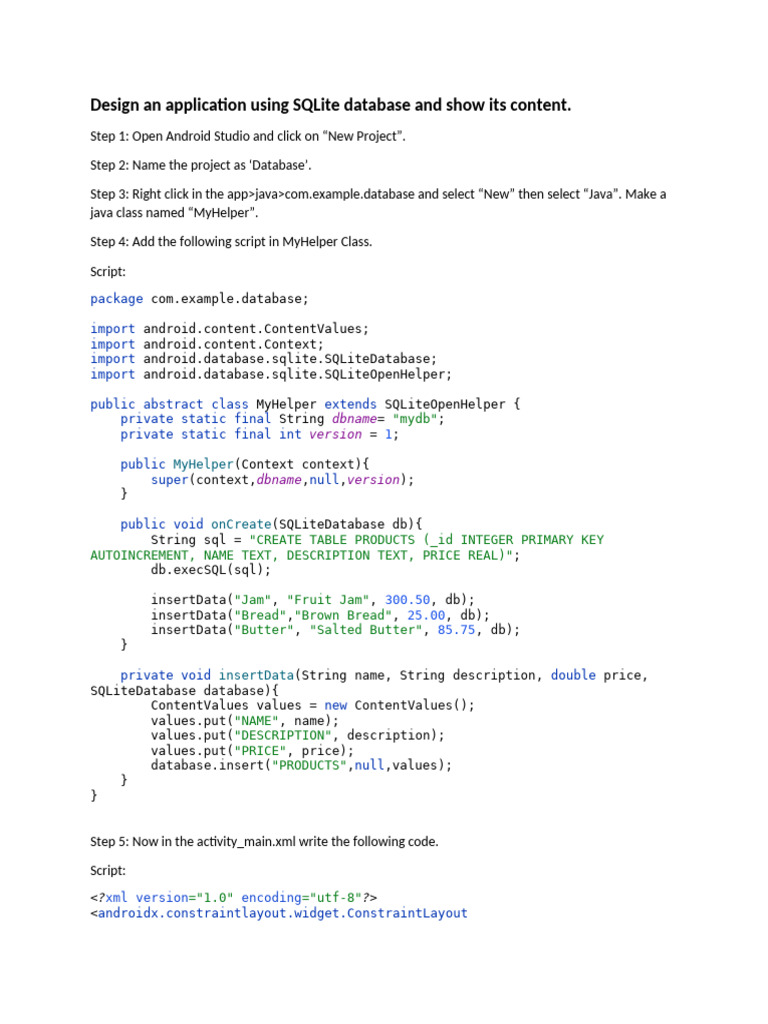 Design an application using SQLite database and show its content.

Step 1: Open Android Studio and click on “New Project”.

Step 2: Name the project as ‘Database’.

Step 3: Right click in the app>java>com.example.database and select “New” then select “Java”. Make a java class named “MyHelper”.

Step 4: Add the following script in MyHelper Class.

Script:

package com.example.database;

import android.content.ContentValues;
import android.content.Context;
import android.database.sqlite.SQLiteDatabase;
import android.database.sqlite.SQLiteOpenHelper;

public abstract class MyHelper extends SQLiteOpenHelper {
    private static final String dbname= "mydb";
    private static final int version = 1;

    public MyHelper(Context context){
        super(context,dbname,null,version);
    }

    public void onCreate(SQLiteDatabase db){
        String sql = "CREATE TABLE PRODUCTS (_id INTEGER PRIMARY KEY AUTOINCREMENT, NAME TEXT, DESCRIPTION TEXT, PRICE REAL)";
        db.execSQL(sql);

        insertData("Jam", "Fruit Jam", 300.50, db);
        insertData("Bread","Brown Bread", 25.00, db);
        insertData("Butter", "Salted Butter", 85.75, db);
    }

    private void insertData(String name, String description, double price, SQLiteDatabase database){
        ContentValues values = new ContentValues();
        values.put("NAME", name);
        values.put("DESCRIPTION", description);
        values.put("PRICE", price);
        database.insert("PRODUCTS",null,values);
    }
}

Step 5: Now in the activity_main.xml write the following code.

Script:

<?xml version="1.0" encoding="utf-8"?>
<androidx.constraintlayout.widget.ConstraintLayout